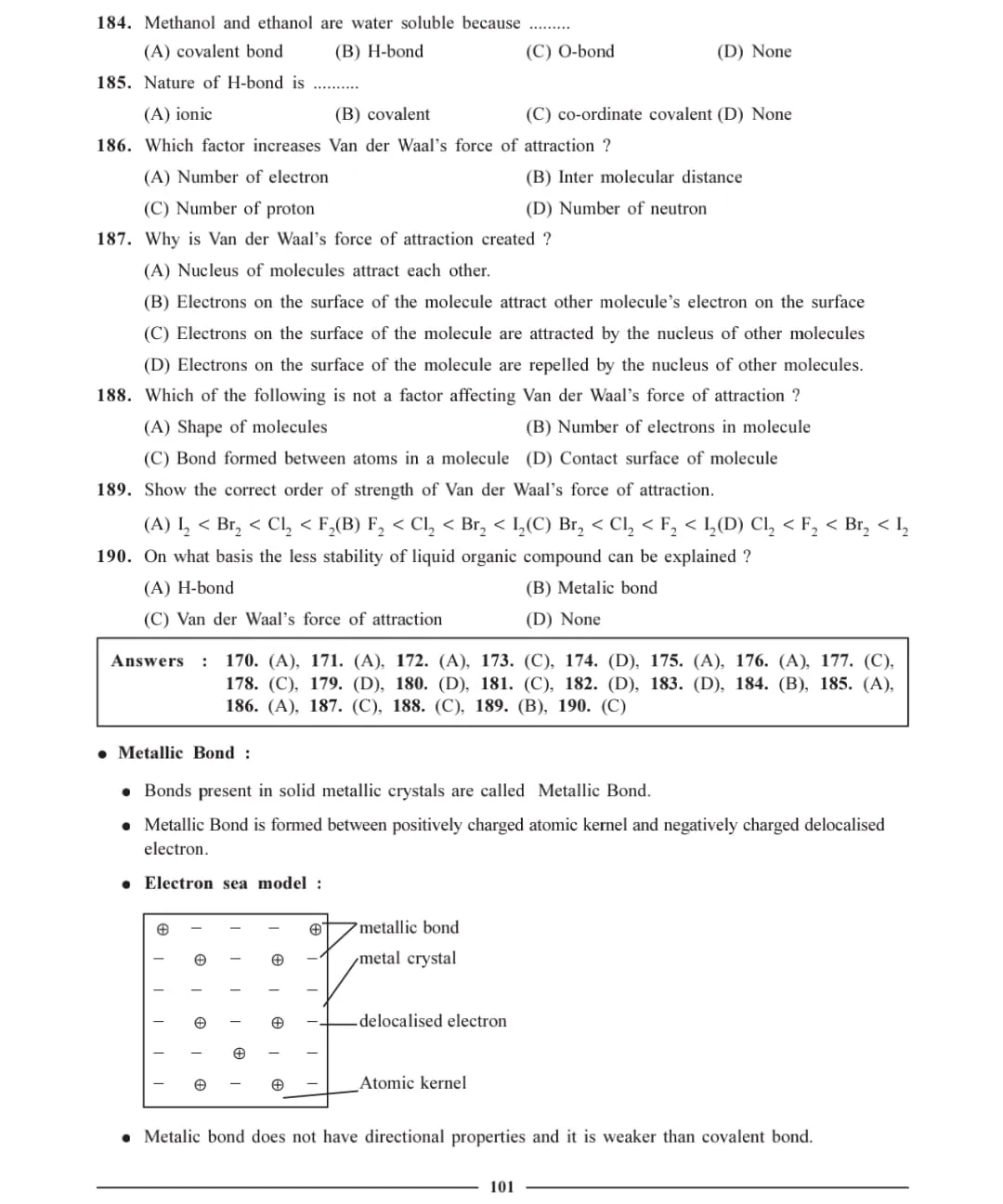 184. Methanol and ethanol are water soluble because .........

(A) covalent bond (B) H-bond (C) O-bond (D) None

185. Nature of H-bond is ..........

(A) ionic (B) covalent (C) co-ordinate covalent (D) None

186. Which factor increases Van der Waal's force of attraction ?

(A) Number of electron (B) Inter molecular distance

(C) Number of proton (D) Number of neutron

187. Why is Van der Waal's force of attraction created ?

(A) Nucleus of molecules attract each other.

(B) Electrons on the surface of the molecule attract other molecule's electron on the surface

(C) Electrons on the surface of the molecule are attracted by the nucleus of other molecules

(D) Electrons on the surface of the molecule are repelled by the nucleus of other molecules.

188. Which of the following is not a factor affecting Van der Waal's force of attraction ?

(A) Shape of molecules (B) Number of electrons in molecule

(C) Bond formed between atoms in a molecule (D) Contact surface of molecule

189. Show the correct order of strength of Van der Waal's force of attraction.

(A) $I_2 < Br_2 < Cl_2 < F_2$(B) $F_2 < Cl_2 < Br_2 < I_2$(C) $Br_2 < Cl_2 < F_2 < I_2$(D) $Cl_2 < F_2 < Br_2 < I_2$

190. On what basis the less stability of liquid organic compound can be explained ?

(A) H-bond (B) Metalic bond

(C) Van der Waal's force of attraction (D) None

Answers : 170. (A), 171. (A), 172. (A), 173. (C), 174. (D), 175. (A), 176. (A), 177. (C), 178. (C), 179. (D), 180. (D), 181. (C), 182. (D), 183. (D), 184. (B), 185. (A), 186. (A), 187. (C), 188. (C), 189. (B), 190. (C)

• Metallic Bond :

• Bonds present in solid metallic crystals are called Metallic Bond.

• Metallic Bond is formed between positively charged atomic kernel and negatively charged delocalised electron.

• Electron sea model :

metallic bond
metal crystal
delocalised electron
Atomic kernel

• Metalic bond does not have directional properties and it is weaker than covalent bond.

101